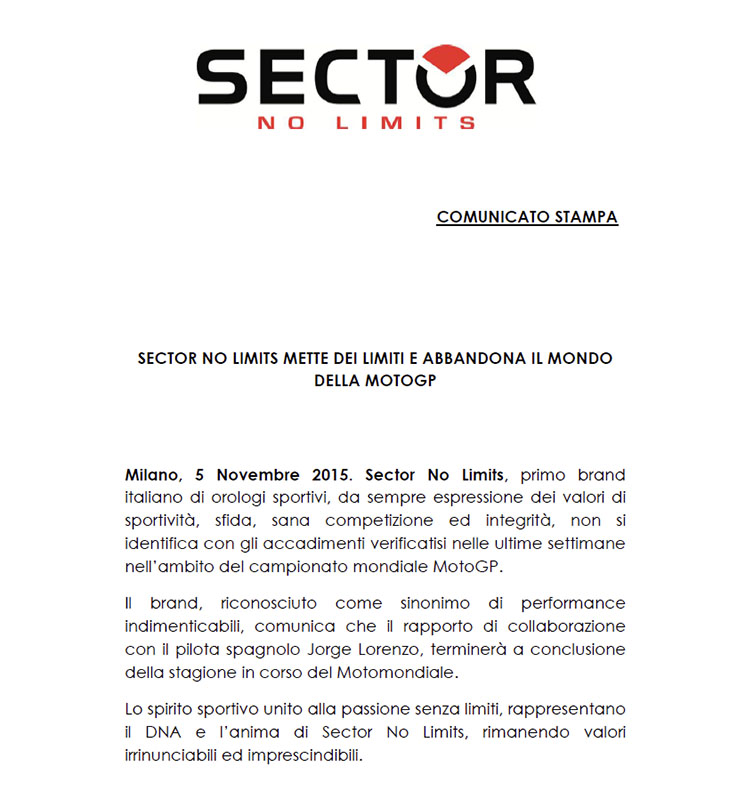 SECTOR
NO LIMITS

COMUNICATO STAMPA

SECTOR NO LIMITS METTE DEI LIMITI E ABBANDONA IL MONDO DELLA MOTOGP

Milano, 5 Novembre 2015. Sector No Limits, primo brand italiano di orologi sportivi, da sempre espressione dei valori di sportività, sfida, sana competizione ed integrità, non si identifica con gli accadimenti verificatisi nelle ultime settimane nell'ambito del campionato mondiale MotoGP.

Il brand, riconosciuto come sinonimo di performance indimenticabili, comunica che il rapporto di collaborazione con il pilota spagnolo Jorge Lorenzo, terminerà a conclusione della stagione in corso del Motomondiale.

Lo spirito sportivo unito alla passione senza limiti, rappresentano il DNA e l'anima di Sector No Limits, rimanendo valori irrinunciabili ed imprescindibili.